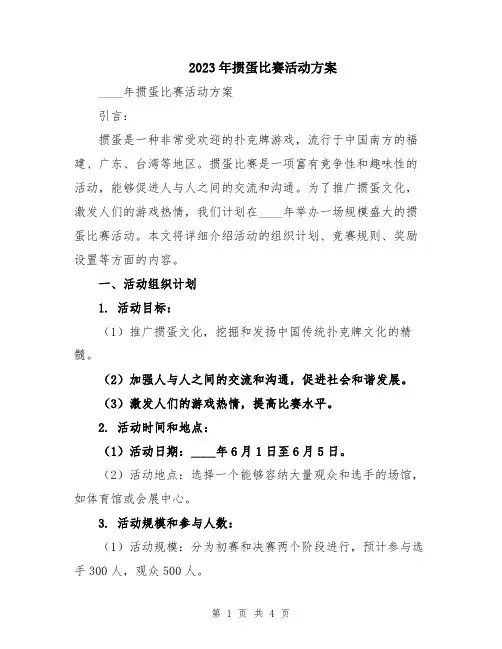 2023年掼蛋比赛活动方案

____年掼蛋比赛活动方案

引言：

掼蛋是一种非常受欢迎的扑克牌游戏，流行于中国南方的福建、广东、台湾等地区。掼蛋比赛是一项富有竞争性和趣味性的活动，能够促进人与人之间的交流和沟通。为了推广掼蛋文化，激发人们的游戏热情，我们计划在____年举办一场规模盛大的掼蛋比赛活动。本文将详细介绍活动的组织计划、竞赛规则、奖励设置等方面的内容。

一、活动组织计划

1. 活动目标：

（1）推广掼蛋文化，挖掘和发扬中国传统扑克牌文化的精髓。

（2）加强人与人之间的交流和沟通，促进社会和谐发展。

（3）激发人们的游戏热情，提高比赛水平。

2. 活动时间和地点：

（1）活动日期：____年6月1日至6月5日。

（2）活动地点：选择一个能够容纳大量观众和选手的场馆，如体育馆或会展中心。

3. 活动规模和参与人数：

（1）活动规模：分为初赛和决赛两个阶段进行，预计参与选手300人，观众500人。

第 1 页 共 4 页